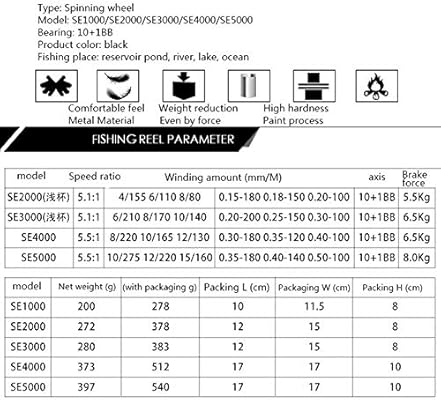 Type: Spinning wheel
Model: SE1000/SE2000/SE3000/SE4000/SE5000
Bearing: 10+1BB
Product color: black
Fishing place: reservoir pond, river, lake, ocean

Comfortable feel
Metal Material
Weight reduction
Even by force
High hardness
Paint process

FISHING REEL PARAMETER

| model | Speed ratio | Winding amount (mm/M) | | axis | Brake force |
|---|---|---|---|---|---|
| SE2000(浅杯) | 5.1:1 | 4/155 6/110 8/80 | 0.15-180 0.18-150 0.20-100 | 10+1BB | 5.5Kg |
| SE3000(浅杯) | 5.1:1 | 6/210 8/170 10/140 | 0.20-200 0.25-150 0.30-100 | 10+1BB | 6.5Kg |
| SE4000 | 5.5:1 | 8/220 10/165 12/130 | 0.30-180 0.35-120 0.40-100 | 10+1BB | 6.5Kg |
| SE5000 | 5.5:1 | 10/275 12/220 15/160 | 0.35-180 0.40-140 0.50-100 | 10+1BB | 8.0Kg |

| model | Net weight (g) | (with packaging g) | Packing L (cm) | Packaging W (cm) | Packing H (cm) |
|---|---|---|---|---|---|
| SE1000 | 200 | 278 | 10 | 11.5 | 8 |
| SE2000 | 272 | 378 | 12 | 15 | 8 |
| SE3000 | 280 | 383 | 12 | 15 | 8 |
| SE4000 | 373 | 512 | 17 | 17 | 10 |
| SE5000 | 397 | 540 | 17 | 17 | 10 |